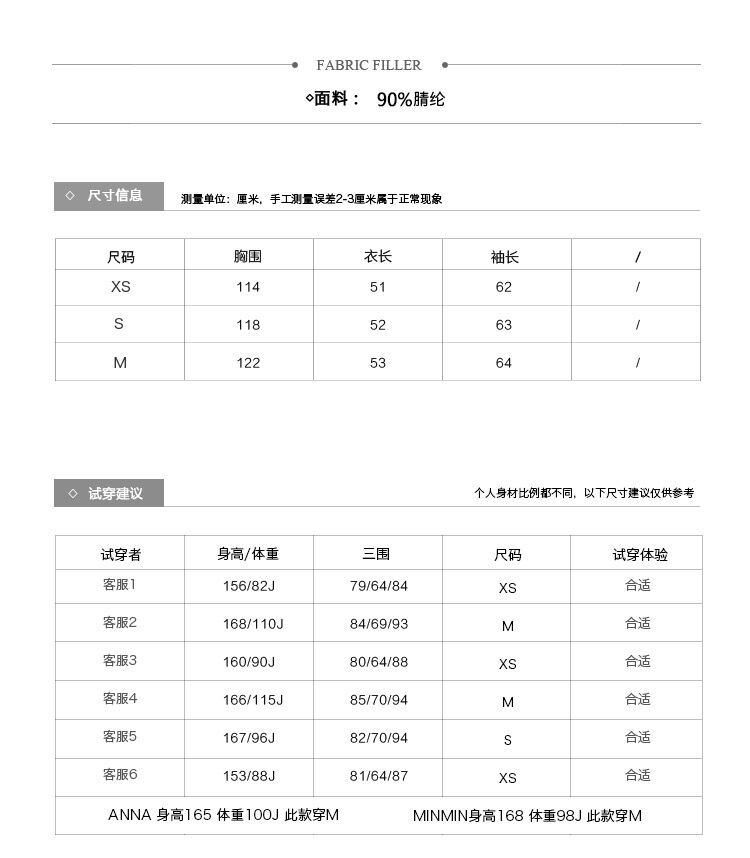 FABRIC FILLER

◇面料： 90%腈纶

◇ 尺寸信息 测量单位：厘米，手工测量误差2-3厘米属于正常现象

| 尺码 | 胸围 | 衣长 | 袖长 | / |
|---|---|---|---|---|
| XS | 114 | 51 | 62 | / |
| S | 118 | 52 | 63 | / |
| M | 122 | 53 | 64 | / |

◇ 试穿建议 个人身材比例都不同，以下尺寸建议仅供参考

| 试穿者 | 身高/体重 | 三围 | 尺码 | 试穿体验 |
|---|---|---|---|---|
| 客服1 | 156/82J | 79/64/84 | XS | 合适 |
| 客服2 | 168/110J | 84/69/93 | M | 合适 |
| 客服3 | 160/90J | 80/64/88 | XS | 合适 |
| 客服4 | 166/115J | 85/70/94 | M | 合适 |
| 客服5 | 167/96J | 82/70/94 | S | 合适 |
| 客服6 | 153/88J | 81/64/87 | XS | 合适 |

ANNA 身高165 体重100J 此款穿M MINMIN身高168 体重98J 此款穿M